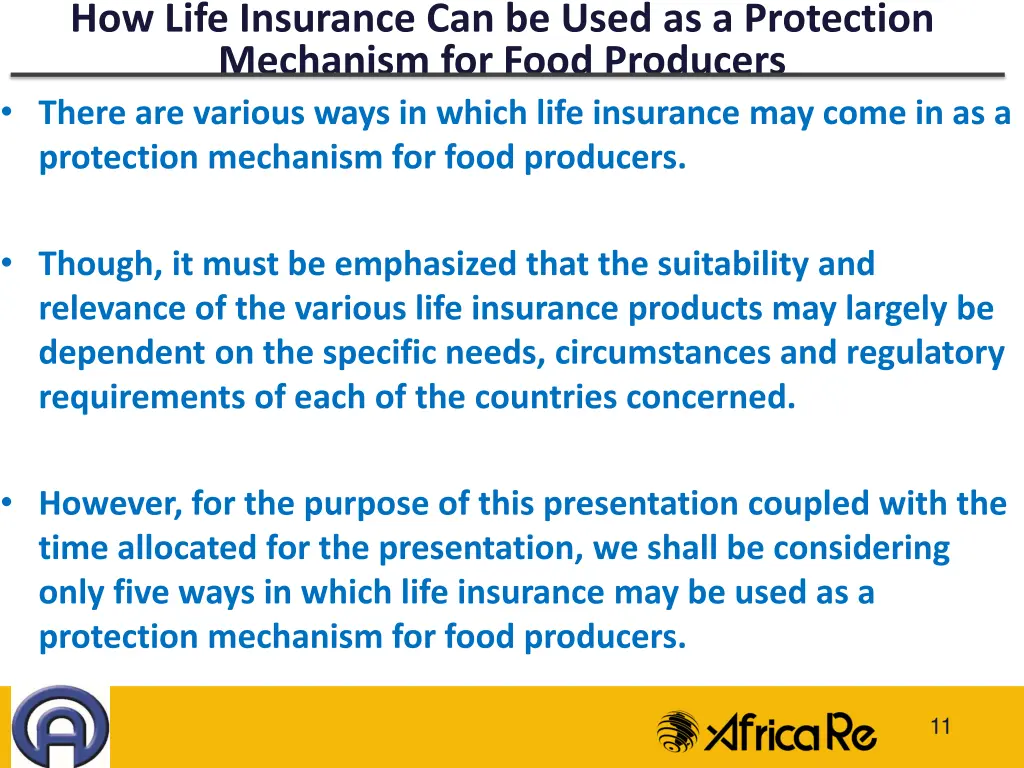 How Life Insurance Can be Used as a Protection Mechanism for Food Producers

• There are various ways in which life insurance may come in as a protection mechanism for food producers.

• Though, it must be emphasized that the suitability and relevance of the various life insurance products may largely be dependent on the specific needs, circumstances and regulatory requirements of each of the countries concerned.

• However, for the purpose of this presentation coupled with the time allocated for the presentation, we shall be considering only five ways in which life insurance may be used as a protection mechanism for food producers.

AfricaRe

11